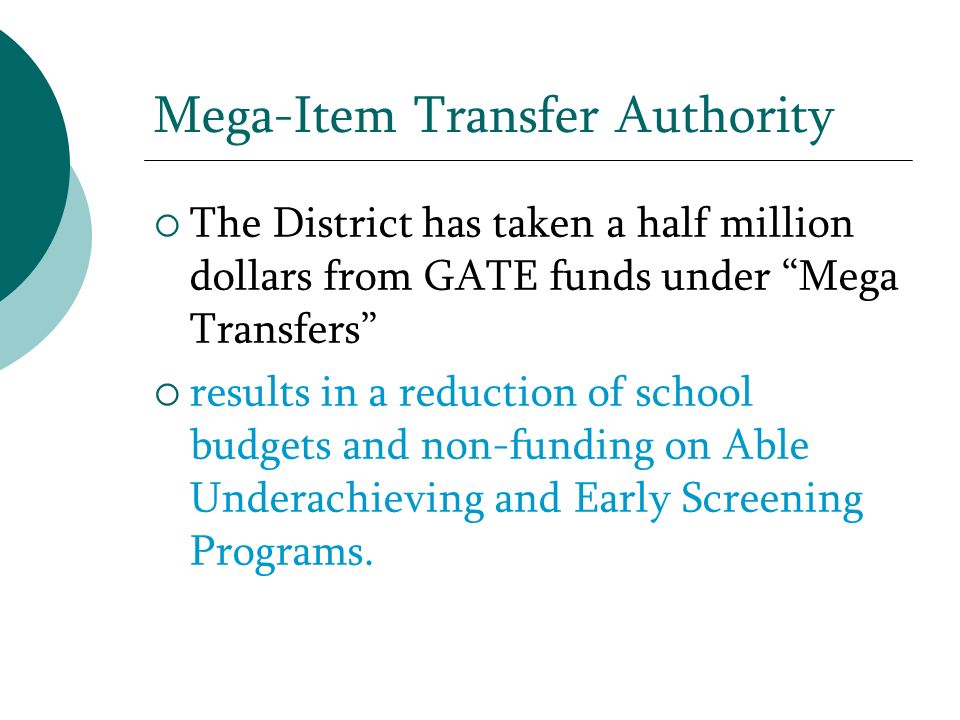 Mega-Item Transfer Authority

○ The District has taken a half million dollars from GATE funds under “Mega Transfers”

○ results in a reduction of school budgets and non-funding on Able Underachieving and Early Screening Programs.